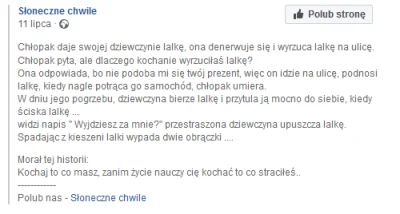 Słoneczne chwile
11 lipca ·

Polub stronę

Chłopak daje swojej dziewczynie lalkę, ona denerwuje się i wyrzuca lalkę na ulicę.
Chłopak pyta, ale dlaczego kochanie wyrzuciłaś lalkę?
Ona odpowiada, bo nie podoba mi się twój prezent, więc on idzie na ulicę, podnosi lalkę, kiedy nagle potrąca go samochód, chłopak umiera.
W dniu jego pogrzebu, dziewczyna bierze lalkę i przytula ją mocno do siebie, kiedy ściska lalkę ...
widzi napis " Wyjdziesz za mnie?" przestraszona dziewczyna upuszcza lalkę.
Spadając z kieszeni lalki wypada dwie obrączki ....

Morał tej historii:
Kochaj to co masz, zanim życie nauczy cię kochać to co straciłeś..
------------
Polub nas - Słoneczne chwile